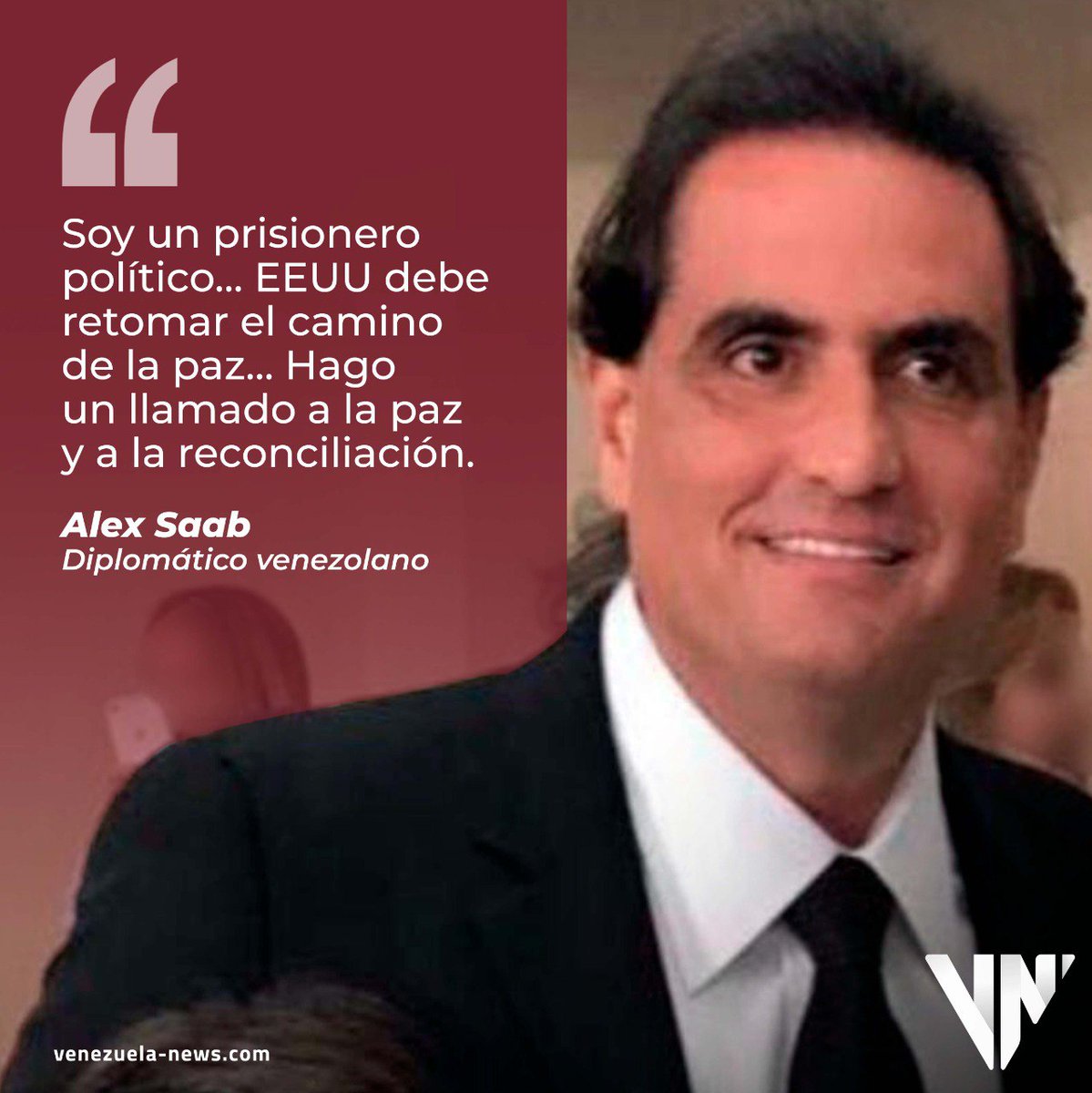 “

Soy un prisionero político... EEUU debe retomar el camino de la paz... Hago un llamado a la paz y a la reconciliación.

Alex Saab
Diplomático venezolano

venezuela-news.com

VN